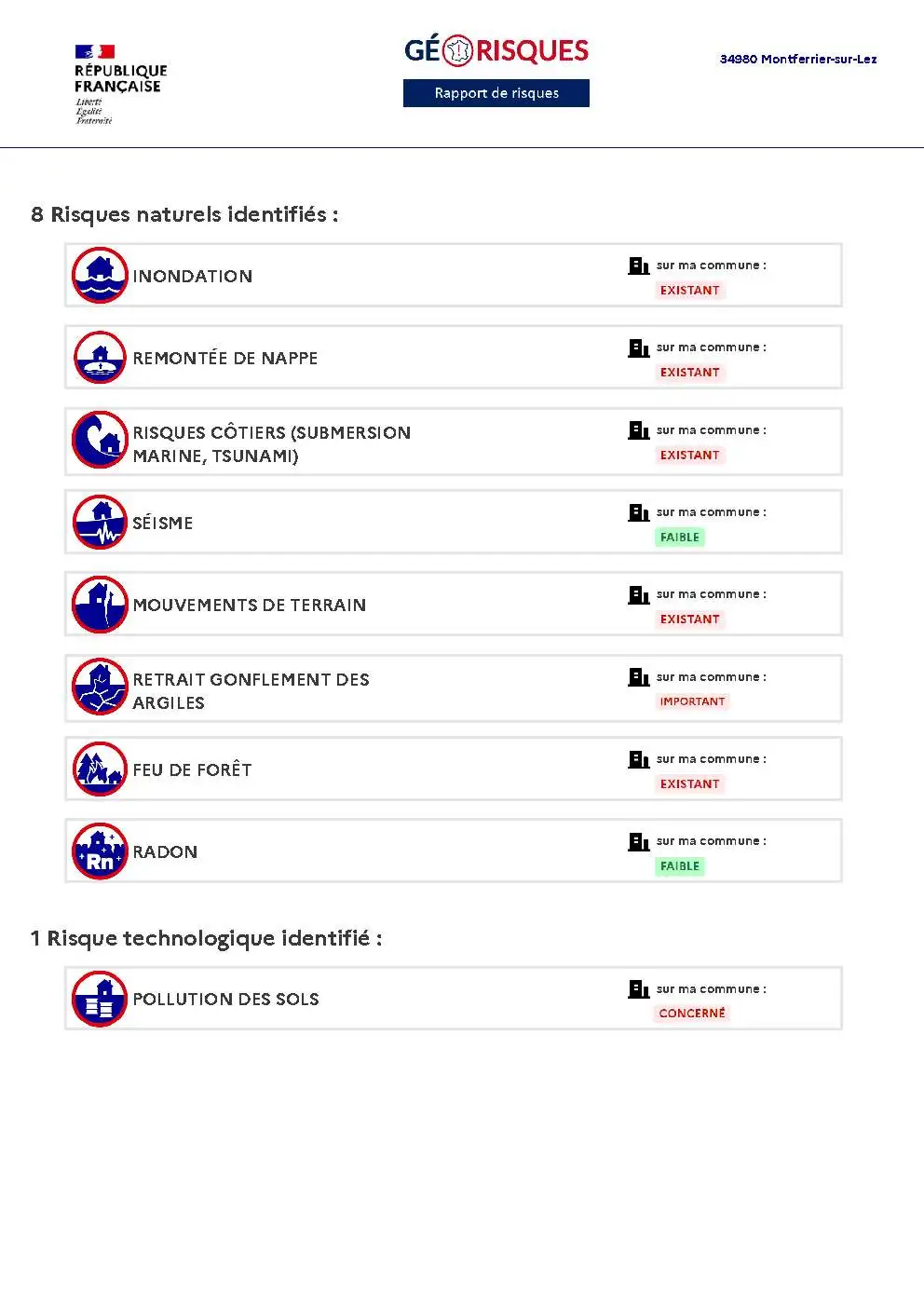 RÉPUBLIQUE
FRANÇAISE
Liberté
Égalité
Fraternité

GÉORISQUES
Rapport de risques

34980 Montferrier-sur-Lez

8 Risques naturels identifiés :

INONDATION
sur ma commune :
EXISTANT

REMONTÉE DE NAPPE
sur ma commune :
EXISTANT

RISQUES CÔTIERS (SUBMERSION MARINE, TSUNAMI)
sur ma commune :
EXISTANT

SÉISME
sur ma commune :
FAIBLE

MOUVEMENTS DE TERRAIN
sur ma commune :
EXISTANT

RETRAIT GONFLEMENT DES ARGILES
sur ma commune :
IMPORTANT

FEU DE FORÊT
sur ma commune :
EXISTANT

RADON
sur ma commune :
FAIBLE

1 Risque technologique identifié :

POLLUTION DES SOLS
sur ma commune :
CONCERNÉ